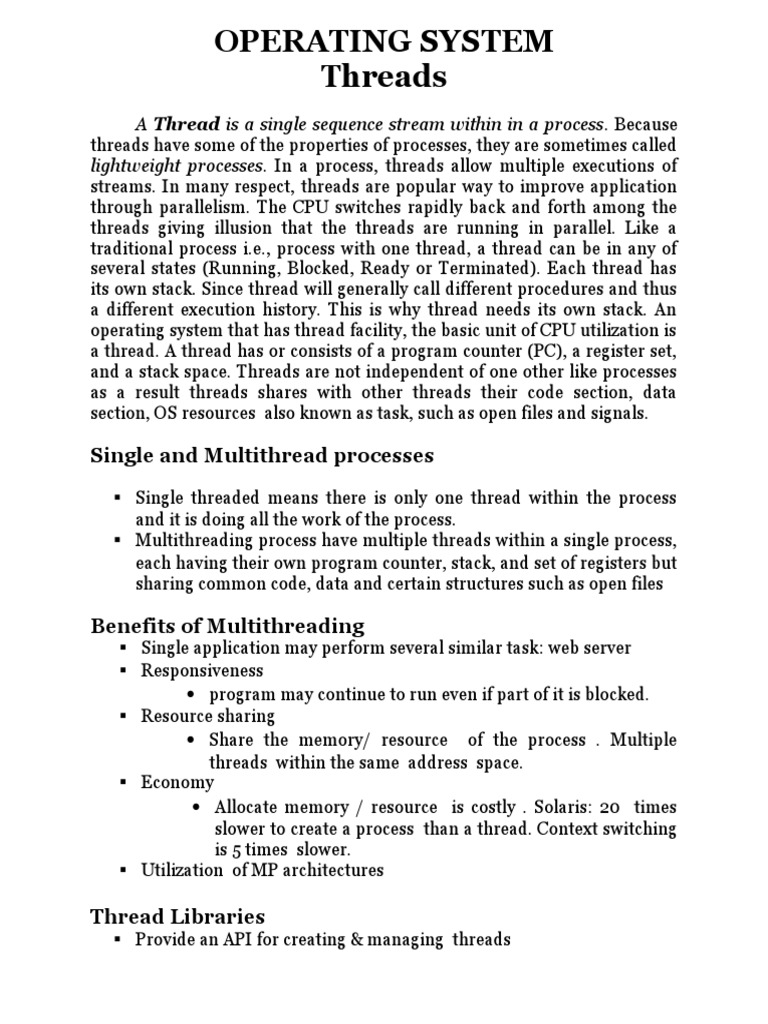 OPERATING SYSTEM
Threads

A Thread is a single sequence stream within in a process. Because threads have some of the properties of processes, they are sometimes called lightweight processes. In a process, threads allow multiple executions of streams. In many respect, threads are popular way to improve application through parallelism. The CPU switches rapidly back and forth among the threads giving illusion that the threads are running in parallel. Like a traditional process i.e., process with one thread, a thread can be in any of several states (Running, Blocked, Ready or Terminated). Each thread has its own stack. Since thread will generally call different procedures and thus a different execution history. This is why thread needs its own stack. An operating system that has thread facility, the basic unit of CPU utilization is a thread. A thread has or consists of a program counter (PC), a register set, and a stack space. Threads are not independent of one other like processes as a result threads shares with other threads their code section, data section, OS resources also known as task, such as open files and signals.

Single and Multithread processes

▪ Single threaded means there is only one thread within the process and it is doing all the work of the process.
▪ Multithreading process have multiple threads within a single process, each having their own program counter, stack, and set of registers but sharing common code, data and certain structures such as open files

Benefits of Multithreading
▪ Single application may perform several similar task: web server
▪ Responsiveness
• program may continue to run even if part of it is blocked.
▪ Resource sharing
• Share the memory/ resource of the process . Multiple threads within the same address space.
▪ Economy
• Allocate memory / resource is costly . Solaris: 20 times slower to create a process than a thread. Context switching is 5 times slower.
▪ Utilization of MP architectures

Thread Libraries
▪ Provide an API for creating & managing threads